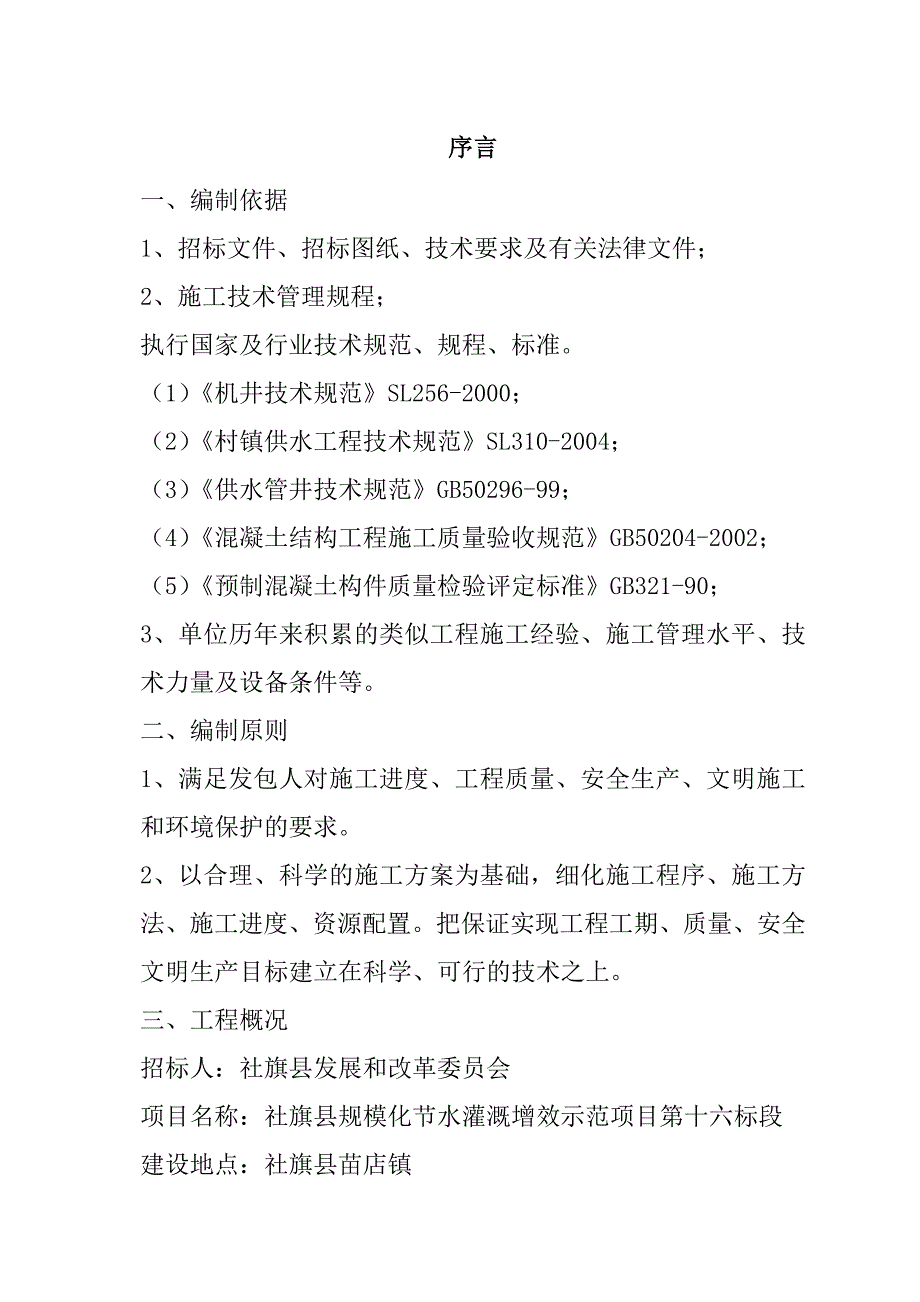 序言

一、编制依据

1、招标文件、招标图纸、技术要求及有关法律文件；

2、施工技术管理规程；

执行国家及行业技术规范、规程、标准。

（1）《机井技术规范》SL256-2000；

（2）《村镇供水工程技术规范》SL310-2004；

（3）《供水管井技术规范》GB50296-99；

（4）《混凝土结构工程施工质量验收规范》GB50204-2002；

（5）《预制混凝土构件质量检验评定标准》GB321-90；

3、单位历年来积累的类似工程施工经验、施工管理水平、技术力量及设备条件等。

二、编制原则

1、满足发包人对施工进度、工程质量、安全生产、文明施工和环境保护的要求。

2、以合理、科学的施工方案为基础，细化施工程序、施工方法、施工进度、资源配置。把保证实现工程工期、质量、安全文明生产目标建立在科学、可行的技术之上。

三、工程概况

招标人：社旗县发展和改革委员会

项目名称：社旗县规模化节水灌溉增效示范项目第十六标段

建设地点：社旗县苗店镇